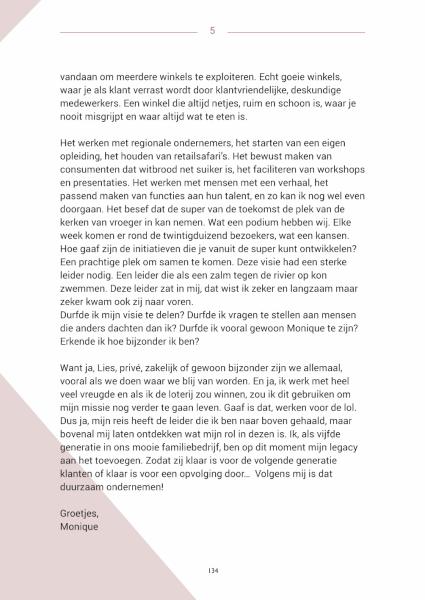 5

vandaan om meerdere winkels te exploiteren. Echt goeie winkels, waar je als klant verrast wordt door klantvriendelijke, deskundige medewerkers. Een winkel die altijd netjes, ruim en schoon is, waar je nooit misgrijpt en waar altijd wat te eten is.

Het werken met regionale ondernemers, het starten van een eigen opleiding, het houden van retailsafari's. Het bewust maken van consumenten dat witbrood net suiker is, het faciliteren van workshops en presentaties. Het werken met mensen met een verhaal, het passend maken van functies aan hun talent, en zo kan ik nog wel even doorgaan. Het besef dat de super van de toekomst de plek van de kerken van vroeger in kan nemen. Wat een podium hebben wij. Elke week komen er rond de twintigduizend bezoekers, wat een kansen. Hoe gaaf zijn de initiatieven die je vanuit de super kunt ontwikkelen? Een prachtige plek om samen te komen. Deze visie had een sterke leider nodig. Een leider die als een zalm tegen de rivier op kon zwemmen. Deze leider zat in mij, dat wist ik zeker en langzaam maar zeker kwam ook zij naar voren.
Durfde ik mijn visie te delen? Durfde ik vragen te stellen aan mensen die anders dachten dan ik? Durfde ik vooral gewoon Monique te zijn? Erkende ik hoe bijzonder ik ben?

Want ja, Lies, privé, zakelijk of gewoon bijzonder zijn we allemaal, vooral als we doen waar we blij van worden. En ja, ik werk met heel veel vreugde en als ik de loterij zou winnen, zou ik dit gebruiken om mijn missie nog verder te gaan leven. Gaaf is dat, werken voor de lol. Dus ja, mijn reis heeft de leider die ik ben naar boven gehaald, maar bovenal mij laten ontdekken wat mijn rol in dezen is. Ik, als vijfde generatie in ons mooie familiebedrijf, ben op dit moment mijn legacy aan het toevoegen. Zodat zij klaar is voor de volgende generatie klanten of klaar is voor een opvolging door… Volgens mij is dat duurzaam ondernemen!

Groetjes,
Monique

134